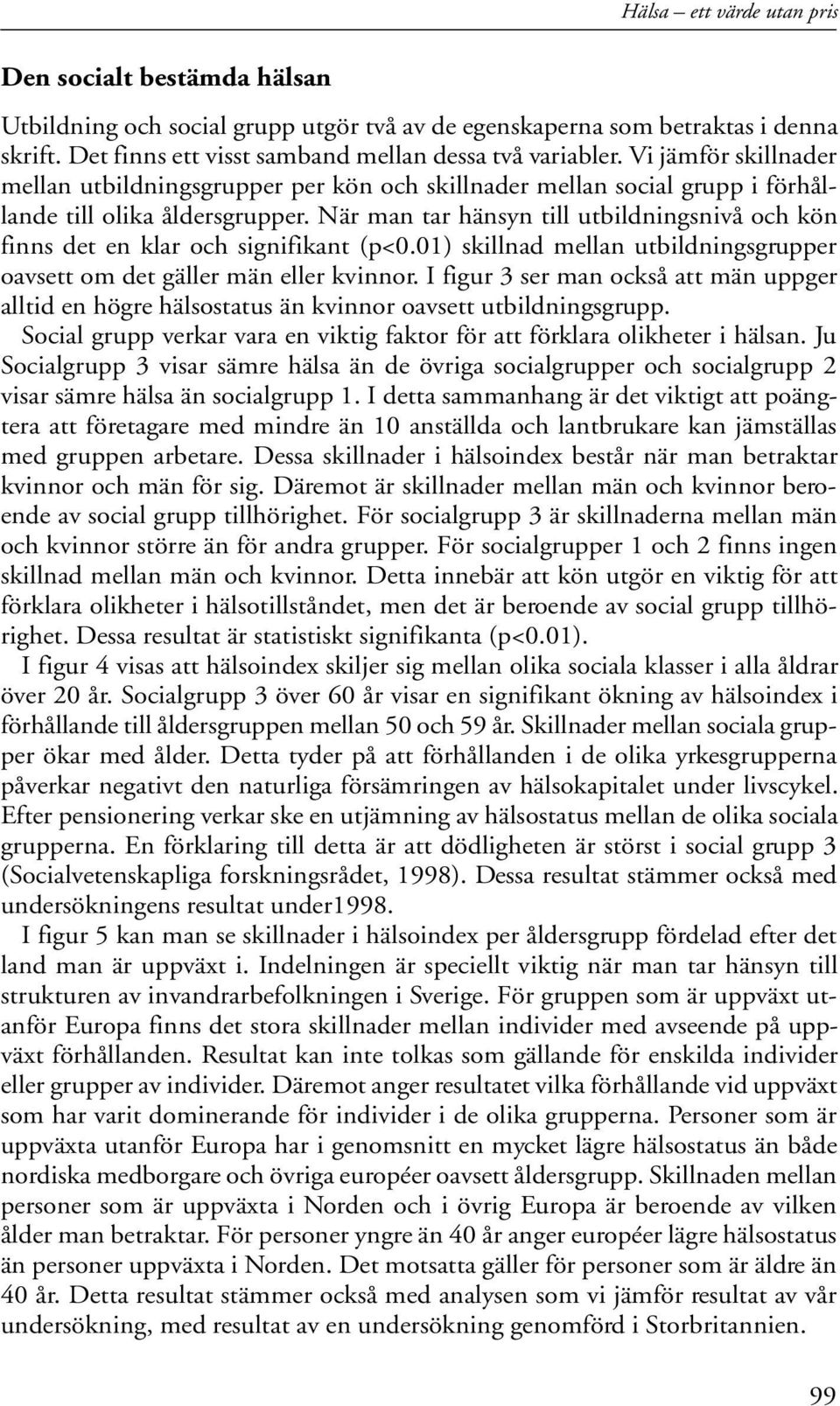 Hälsa – ett värde utan pris

Den socialt bestämda hälsan

Utbildning och social grupp utgör två av de egenskaperna som betraktas i denna skrift. Det finns ett visst samband mellan dessa två variabler. Vi jämför skillnader mellan utbildningsgrupper per kön och skillnader mellan social grupp i förhållande till olika åldersgrupper. När man tar hänsyn till utbildningsnivå och kön finns det en klar och signifikant (p<0.01) skillnad mellan utbildningsgrupper oavsett om det gäller män eller kvinnor. I figur 3 ser man också att män uppger alltid en högre hälsostatus än kvinnor oavsett utbildningsgrupp.

Social grupp verkar vara en viktig faktor för att förklara olikheter i hälsan. Ju Socialgrupp 3 visar sämre hälsa än de övriga socialgrupper och socialgrupp 2 visar sämre hälsa än socialgrupp 1. I detta sammanhang är det viktigt att poängtera att företagare med mindre än 10 anställda och lantbrukare kan jämställas med gruppen arbetare. Dessa skillnader i hälsoindex består när man betraktar kvinnor och män för sig. Däremot är skillnader mellan män och kvinnor beroende av social grupp tillhörighet. För socialgrupp 3 är skillnaderna mellan män och kvinnor större än för andra grupper. För socialgrupper 1 och 2 finns ingen skillnad mellan män och kvinnor. Detta innebär att kön utgör en viktig för att förklara olikheter i hälsotillståndet, men det är beroende av social grupp tillhörighet. Dessa resultat är statistiskt signifikanta (p<0.01).

I figur 4 visas att hälsoindex skiljer sig mellan olika sociala klasser i alla åldrar över 20 år. Socialgrupp 3 över 60 år visar en signifikant ökning av hälsoindex i förhållande till åldersgruppen mellan 50 och 59 år. Skillnader mellan sociala grupper ökar med ålder. Detta tyder på att förhållanden i de olika yrkesgrupperna påverkar negativt den naturliga försämringen av hälsokapitalet under livscykel. Efter pensionering verkar ske en utjämning av hälsostatus mellan de olika sociala grupperna. En förklaring till detta är att dödligheten är störst i social grupp 3 (Socialvetenskapliga forskningsrådet, 1998). Dessa resultat stämmer också med undersökningens resultat under1998.

I figur 5 kan man se skillnader i hälsoindex per åldersgrupp fördelad efter det land man är uppväxt i. Indelningen är speciellt viktig när man tar hänsyn till strukturen av invandrarbefolkningen i Sverige. För gruppen som är uppväxt utanför Europa finns det stora skillnader mellan individer med avseende på uppväxt förhållanden. Resultat kan inte tolkas som gällande för enskilda individer eller grupper av individer. Däremot anger resultatet vilka förhållande vid uppväxt som har varit dominerande för individer i de olika grupperna. Personer som är uppväxta utanför Europa har i genomsnitt en mycket lägre hälsostatus än både nordiska medborgare och övriga européer oavsett åldersgrupp. Skillnaden mellan personer som är uppväxta i Norden och i övrig Europa är beroende av vilken ålder man betraktar. För personer yngre än 40 år anger européer lägre hälsostatus än personer uppväxta i Norden. Det motsatta gäller för personer som är äldre än 40 år. Detta resultat stämmer också med analysen som vi jämför resultat av vår undersökning, med resultat av en undersökning genomförd i Storbritannien.

99